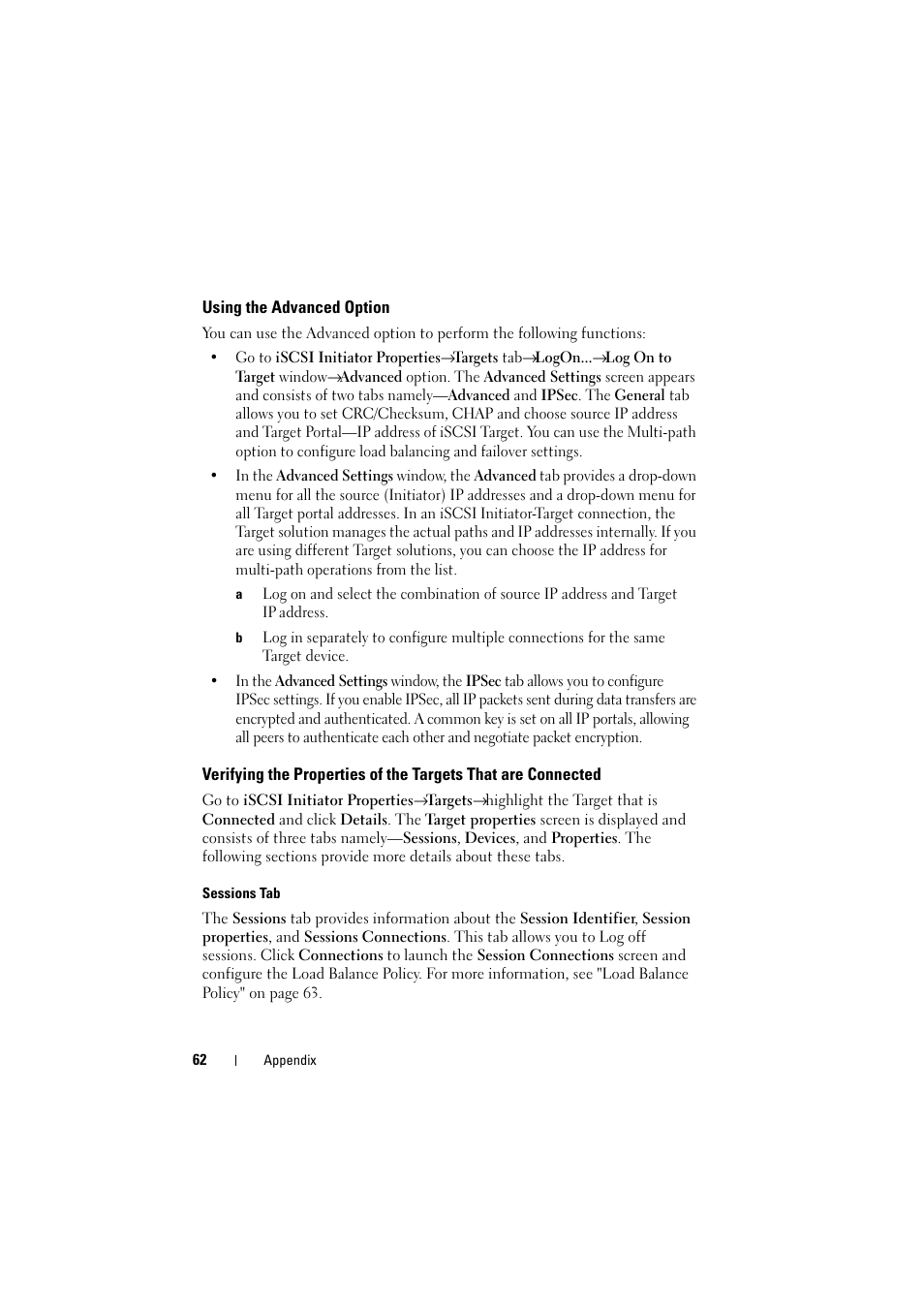 Using the Advanced Option

You can use the Advanced option to perform the following functions:

• Go to iSCSI Initiator Properties→Targets tab→LogOn...→Log On to Target window→Advanced option. The Advanced Settings screen appears and consists of two tabs namely—Advanced and IPSec. The General tab allows you to set CRC/Checksum, CHAP and choose source IP address and Target Portal—IP address of iSCSI Target. You can use the Multi-path option to configure load balancing and failover settings.

• In the Advanced Settings window, the Advanced tab provides a drop-down menu for all the source (Initiator) IP addresses and a drop-down menu for all Target portal addresses. In an iSCSI Initiator-Target connection, the Target solution manages the actual paths and IP addresses internally. If you are using different Target solutions, you can choose the IP address for multi-path operations from the list.

a Log on and select the combination of source IP address and Target IP address.

b Log in separately to configure multiple connections for the same Target device.

• In the Advanced Settings window, the IPSec tab allows you to configure IPSec settings. If you enable IPSec, all IP packets sent during data transfers are encrypted and authenticated. A common key is set on all IP portals, allowing all peers to authenticate each other and negotiate packet encryption.

Verifying the Properties of the Targets That are Connected

Go to iSCSI Initiator Properties→Targets→highlight the Target that is Connected and click Details. The Target properties screen is displayed and consists of three tabs namely—Sessions, Devices, and Properties. The following sections provide more details about these tabs.

Sessions Tab

The Sessions tab provides information about the Session Identifier, Session properties, and Sessions Connections. This tab allows you to Log off sessions. Click Connections to launch the Session Connections screen and configure the Load Balance Policy. For more information, see "Load Balance Policy" on page 63.

62 | Appendix